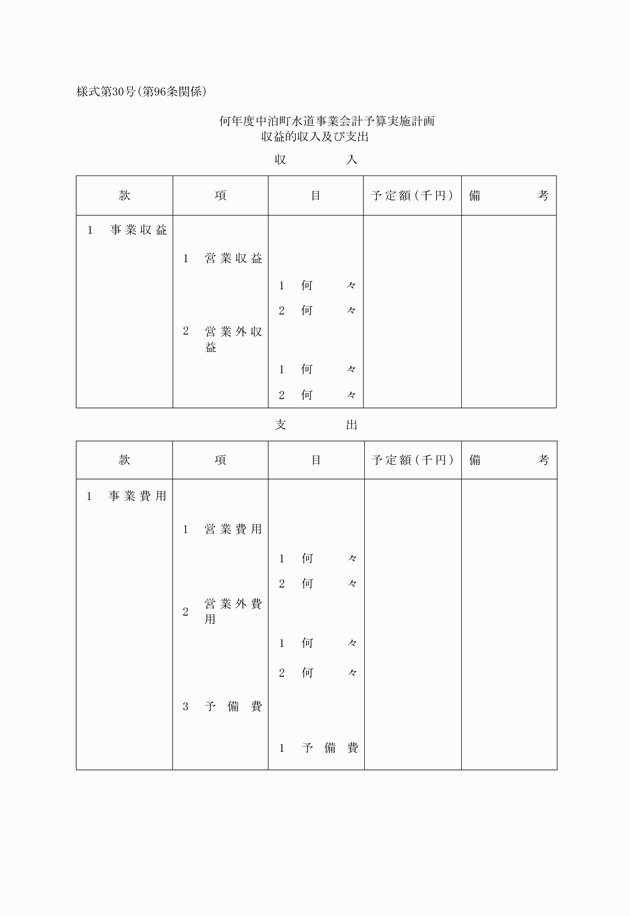 様式第30号(第96条関係)

何年度中泊町水道事業会計予算実施計画
収益的収入及び支出

収　　入

| 款 | 項 | 目 | 予定額(千円) | 備　考 |
|---|---|---|---|---|
| 1　事業収益 | | | | |
| | 1　営業収益 | | | |
| | | 1　何　々 | | |
| | | 2　何　々 | | |
| | 2　営業外収益 | | | |
| | | 1　何　々 | | |
| | | 2　何　々 | | |

支　　出

| 款 | 項 | 目 | 予定額(千円) | 備　考 |
|---|---|---|---|---|
| 1　事業費用 | | | | |
| | 1　営業費用 | | | |
| | | 1　何　々 | | |
| | | 2　何　々 | | |
| | 2　営業外費用 | | | |
| | | 1　何　々 | | |
| | | 2　何　々 | | |
| | 3　予備費 | | | |
| | | 1　予備費 | | |